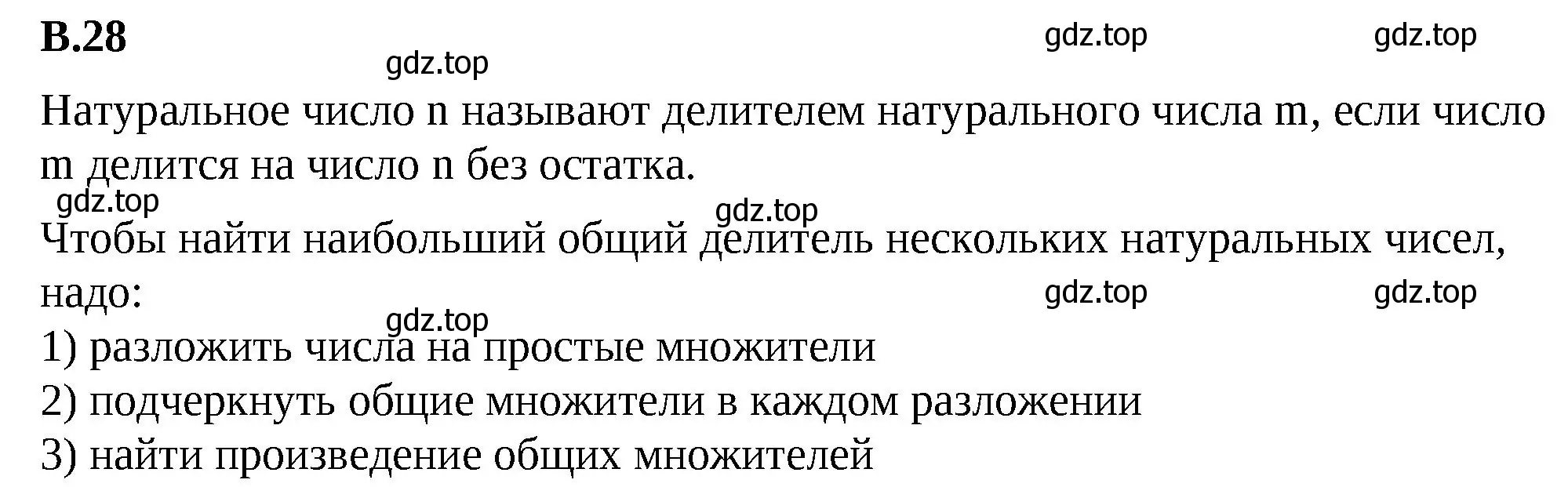 В.28

gdz.top gdz.top gdz.top

Натуральное число n называют делителем натурального числа m, если число m делится на число n без остатка.

gdz.top gdz.top

Чтобы найти наибольший общий делитель нескольких натуральных чисел, надо:

gdz.top gdz.top gdz.top

1) разложить числа на простые множители
2) подчеркнуть общие множители в каждом разложении
3) найти произведение общих множителей